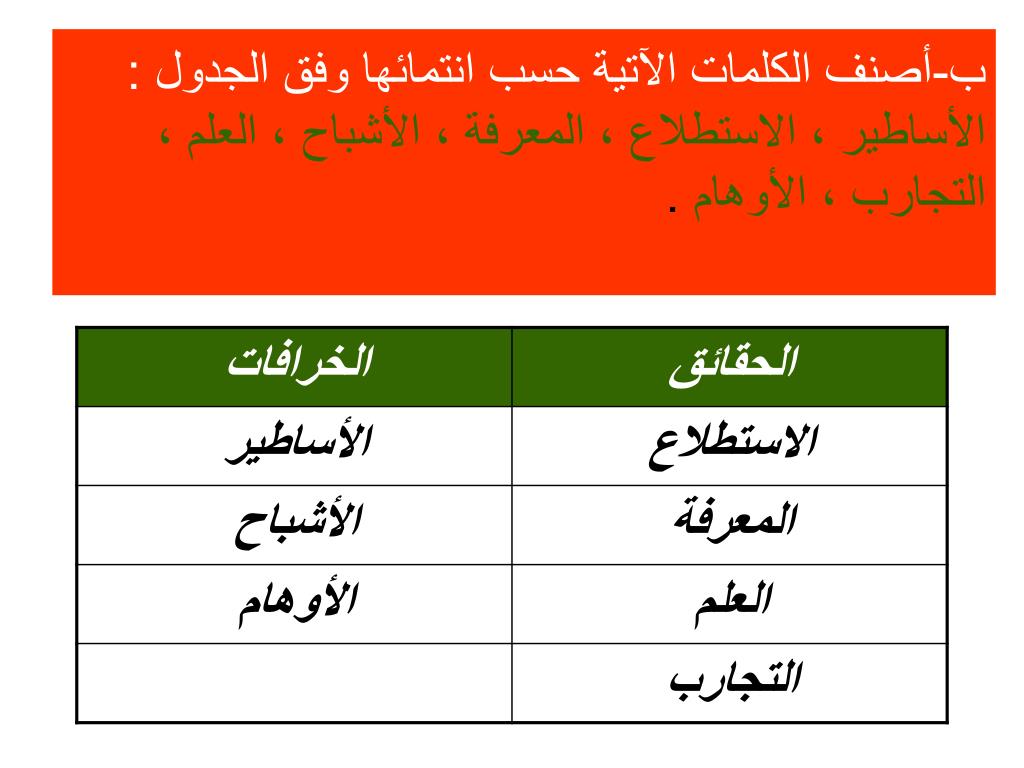 ب-أصنف الكلمات الآتية حسب انتمائها وفق الجدول :
الأساطير ، الاستطلاع ، المعرفة ، الأشباح ، العلم ، التجارب ، الأوهام .

| الحقائق | الخرافات |
|---|---|
| الاستطلاع | الأساطير |
| المعرفة | الأشباح |
| العلم | الأوهام |
| التجارب | |